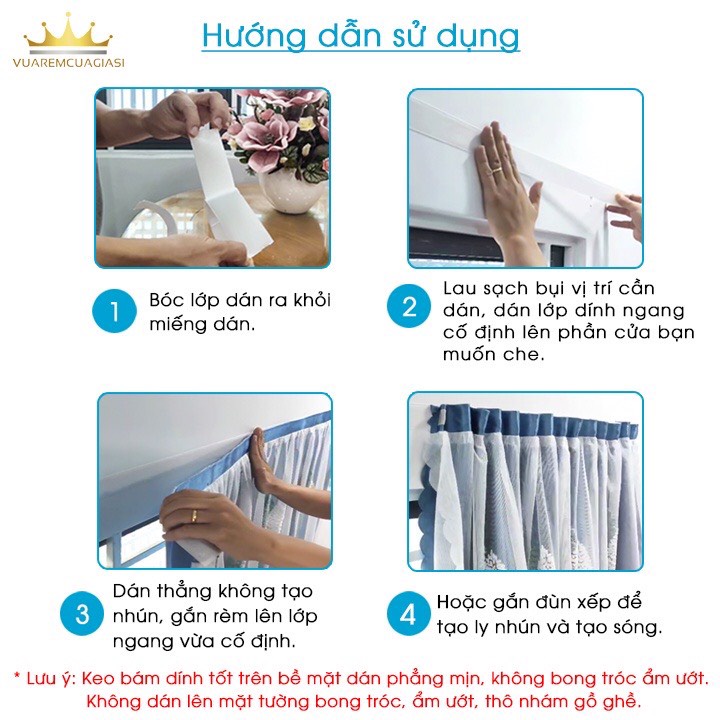 VUAREMCUAGIASI

Hướng dẫn sử dụng

1 Bóc lớp dán ra khỏi miếng dán.

2 Lau sạch bụi vị trí cần dán, dán lớp dính ngang cố định lên phần cửa bạn muốn che.

3 Dán thẳng không tạo nhún, gắn rèm lên lớp ngang vừa cố định.

4 Hoặc gắn đùn xếp để tạo ly nhún và tạo sóng.

* Lưu ý: Keo bám dính tốt trên bề mặt dán phẳng mịn, không bong tróc ẩm ướt. Không dán lên mặt tường bong tróc, ẩm ướt, thô nhám gồ ghề.